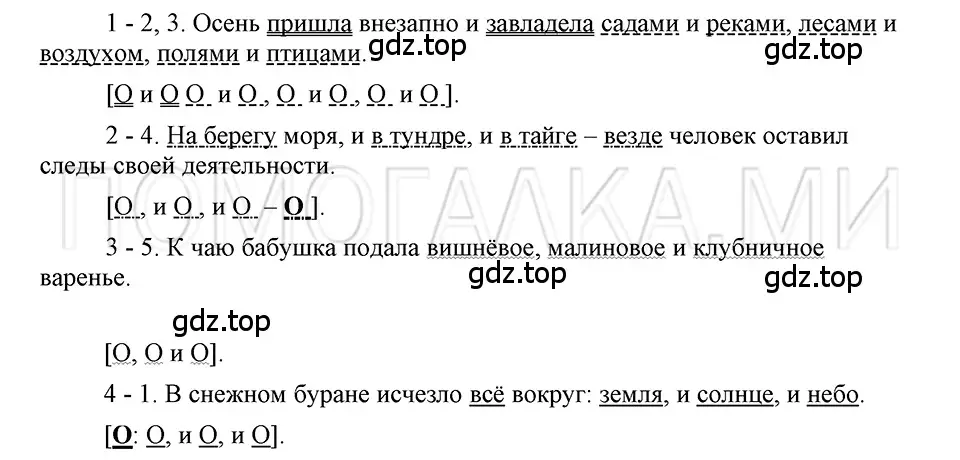 1 - 2, 3. Осень пришла внезапно и завладела садами и реками, лесами и воздухом, полями и птицами.

gdz.top gdz.top

[О и О О и О, О и О, О и О].

2 - 4. На берегу моря, и в тундре, и в тайге – везде человек оставил следы своей деятельности.

ПОМОГАЛКА.МИ

[О, и О, и О – О].

3 - 5. К чаю бабушка подала вишнёвое, малиновое и клубничное варенье.

gdz.top gdz.top

gdz.top

[О, О и О].

4 - 1. В снежном буране исчезло всё вокруг: земля, и солнце, и небо.

[О: О, и О, и О].